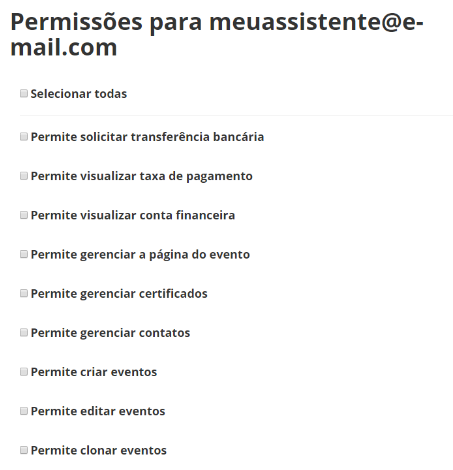 Permissões para meuassistente@e-mail.com

Selecionar todas

Permite solicitar transferência bancária

Permite visualizar taxa de pagamento

Permite visualizar conta financeira

Permite gerenciar a página do evento

Permite gerenciar certificados

Permite gerenciar contatos

Permite criar eventos

Permite editar eventos

Permite clonar eventos